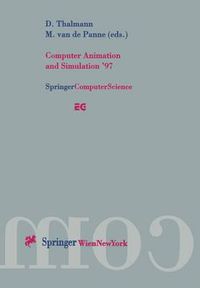 D. Thalmann
M. van de Panne (eds.)

Computer Animation
and Simulation '97

SpringerComputerScience

EG

Springer WienNewYork